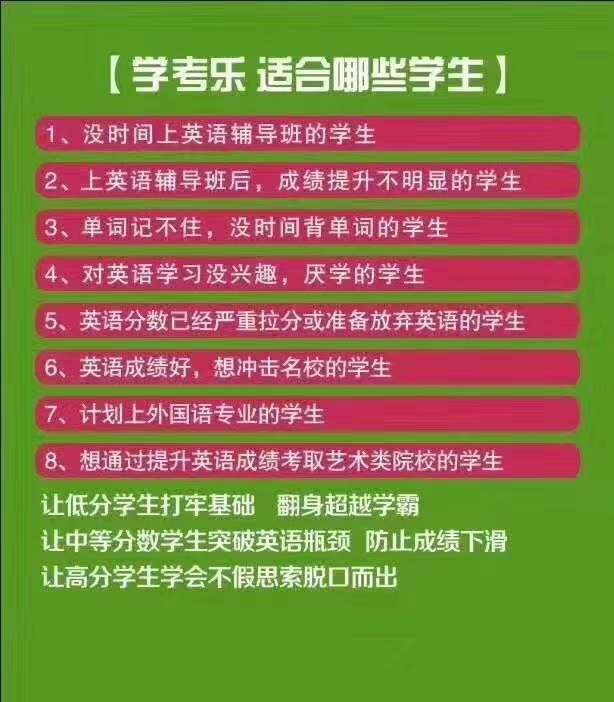 【学考乐 适合哪些学生】

1、没时间上英语辅导班的学生

2、上英语辅导班后，成绩提升不明显的学生

3、单词记不住，没时间背单词的学生

4、对英语学习没兴趣，厌学的学生

5、英语分数已经严重拉分或准备放弃英语的学生

6、英语成绩好，想冲击名校的学生

7、计划上外国语专业的学生

8、想通过提升英语成绩考取艺术类院校的学生

让低分学生打牢基础 翻身超越学霸
让中等分数学生突破英语瓶颈 防止成绩下滑
让高分学生学会不假思索脱口而出